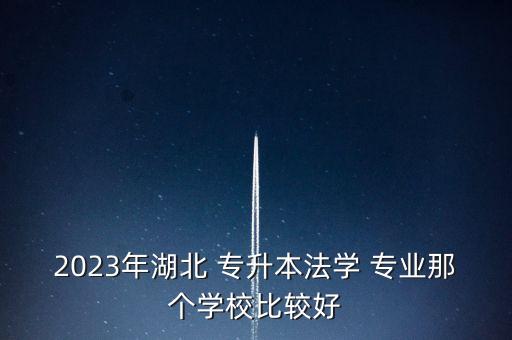 2023年湖北 专升本法学 专业那个学校比较好